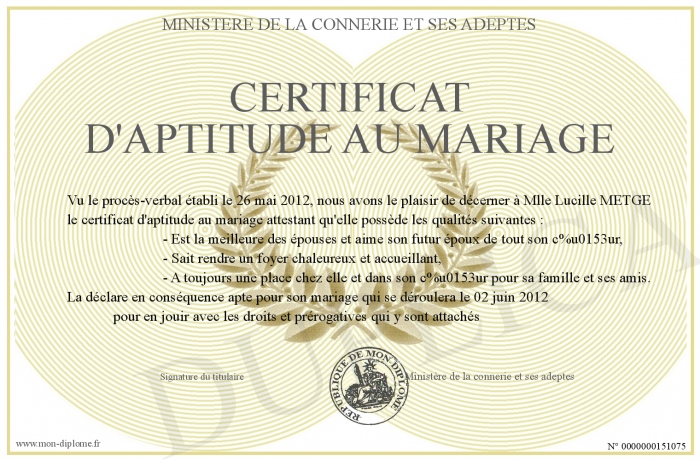 MINISTERE DE LA CONNERIE ET SES ADEPTES

CERTIFICAT D'APTITUDE AU MARIAGE

Vu le procès-verbal établi le 26 mai 2012, nous avons le plaisir de décerner à Mlle Lucille METGE le certificat d'aptitude au mariage attestant qu'elle possède les qualités suivantes :

- Est la meilleure des épouses et aime son futur époux de tout son c%u0153ur,

- Sait rendre un foyer chaleureux et accueillant,

- A toujours une place chez elle et dans son c%u0153ur pour sa famille et ses amis.

La déclare en conséquence apte pour son mariage qui se déroulera le 02 juin 2012

pour en jouir avec les droits et prérogatives qui y sont attachés

Signature du titulaire

REPUBLIQUE DE MON DIPLOME

Ministère de la connerie et ses adeptes

DUPLICATA

www.mon-diplome.fr

N° 0000000151075